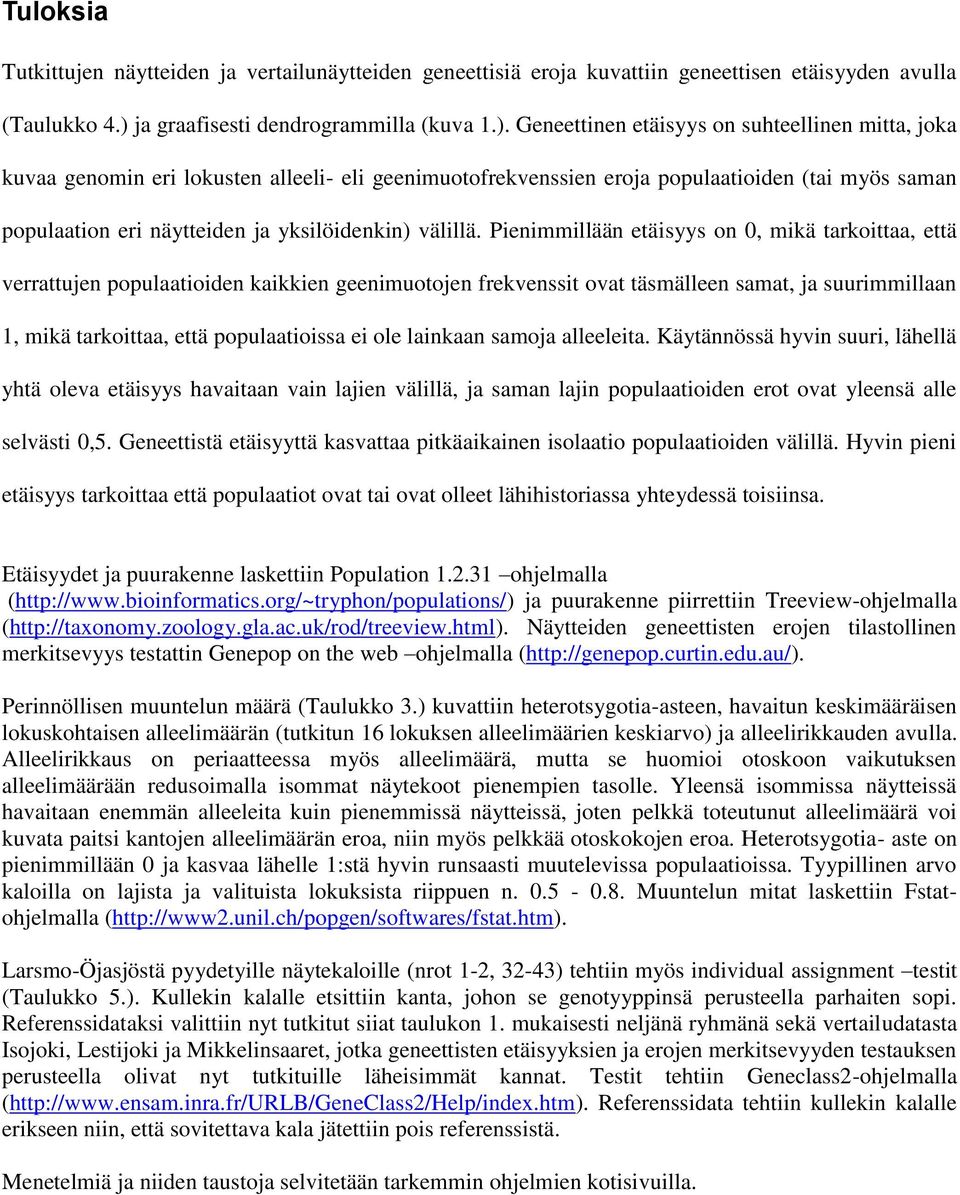 Tuloksia

Tutkittujen näytteiden ja vertailunäytteiden geneettisiä eroja kuvattiin geneettisen etäisyyden avulla (Taulukko 4.) ja graafisesti dendrogrammilla (kuva 1.). Geneettinen etäisyys on suhteellinen mitta, joka kuvaa genomin eri lokusten alleeli- eli geenimuotofrekvenssien eroja populaatioiden (tai myös saman populaation eri näytteiden ja yksilöidenkin) välillä. Pienimmillään etäisyys on 0, mikä tarkoittaa, että verrattujen populaatioiden kaikkien geenimuotojen frekvenssit ovat täsmälleen samat, ja suurimmillaan 1, mikä tarkoittaa, että populaatioissa ei ole lainkaan samoja alleeleita. Käytännössä hyvin suuri, lähellä yhtä oleva etäisyys havaitaan vain lajien välillä, ja saman lajin populaatioiden erot ovat yleensä alle selvästi 0,5. Geneettistä etäisyyttä kasvattaa pitkäaikainen isolaatio populaatioiden välillä. Hyvin pieni etäisyys tarkoittaa että populaatiot ovat tai ovat olleet lähihistoriassa yhteydessä toisiinsa.

Etäisyydet ja puurakenne laskettiin Population 1.2.31 –ohjelmalla (http://www.bioinformatics.org/~tryphon/populations/) ja puurakenne piirrettiin Treeview-ohjelmalla (http://taxonomy.zoology.gla.ac.uk/rod/treeview.html). Näytteiden geneettisten erojen tilastollinen merkitsevyys testattin Genepop on the web –ohjelmalla (http://genepop.curtin.edu.au/).

Perinnöllisen muuntelun määrä (Taulukko 3.) kuvattiin heterotsygotia-asteen, havaitun keskimääräisen lokuskohtaisen alleelimäärän (tutkitun 16 lokuksen alleelimäärien keskiarvo) ja alleelirikkauden avulla. Alleelirikkaus on periaatteessa myös alleelimäärä, mutta se huomioi otoskoon vaikutuksen alleelimäärään redusoimalla isommat näytekoot pienempien tasolle. Yleensä isommissa näytteissä havaitaan enemmän alleeleita kuin pienemmissä näytteissä, joten pelkkä toteutunut alleelimäärä voi kuvata paitsi kantojen alleelimäärän eroa, niin myös pelkkää otoskokojen eroa. Heterotsygotia- aste on pienimmillään 0 ja kasvaa lähelle 1:stä hyvin runsaasti muutelevissa populaatioissa. Tyypillinen arvo kaloilla on lajista ja valituista lokuksista riippuen n. 0.5 - 0.8. Muuntelun mitat laskettiin Fstat-ohjelmalla (http://www2.unil.ch/popgen/softwares/fstat.htm).

Larsmo-Öjasjöstä pyydetyille näytekaloille (nrot 1-2, 32-43) tehtiin myös individual assignment –testit (Taulukko 5.). Kullekin kalalle etsittiin kanta, johon se genotyyppinsä perusteella parhaiten sopi. Referenssidataksi valittiin nyt tutkitut siiat taulukon 1. mukaisesti neljänä ryhmänä sekä vertailudatasta Isojoki, Lestijoki ja Mikkelinsaaret, jotka geneettisten etäisyyksien ja erojen merkitsevyyden testauksen perusteella olivat nyt tutkituille läheisimmät kannat. Testit tehtiin Geneclass2-ohjelmalla (http://www.ensam.inra.fr/URLB/GeneClass2/Help/index.htm). Referenssidata tehtiin kullekin kalalle erikseen niin, että sovitettava kala jätettiin pois referenssistä.

Menetelmiä ja niiden taustoja selvitetään tarkemmin ohjelmien kotisivuilla.